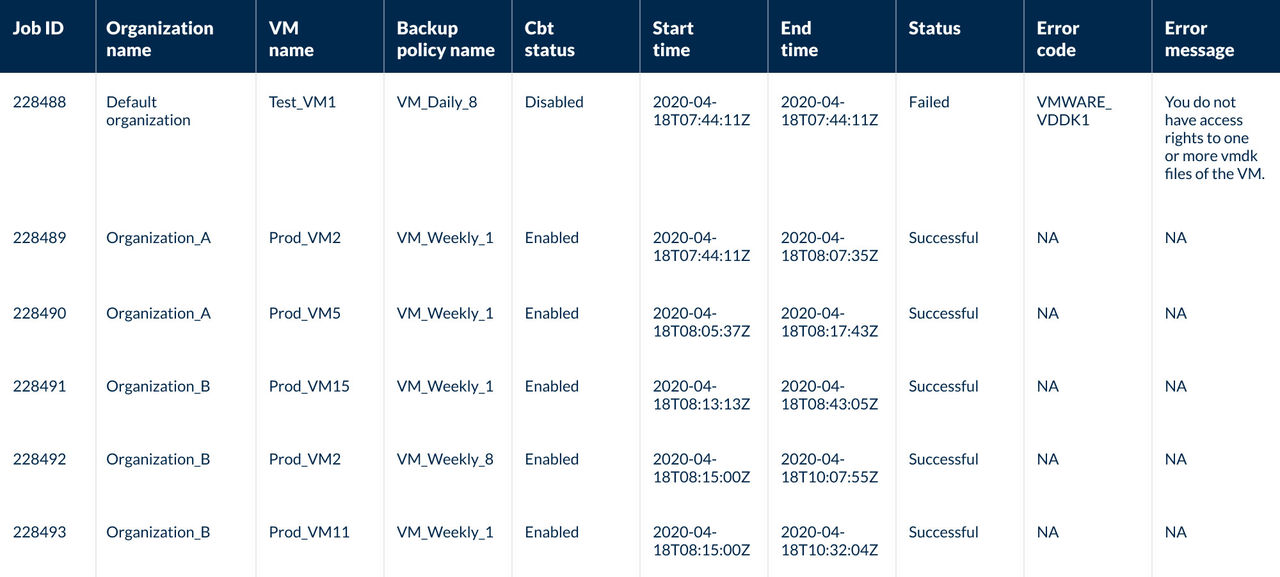 | Job ID | Organization name | VM name | Backup policy name | Cbt status | Start time | End time | Status | Error code | Error message |
|---|---|---|---|---|---|---|---|---|---|
| 228488 | Default organization | Test_VM1 | VM_Daily_8 | Disabled | 2020-04-18T07:44:11Z | 2020-04-18T07:44:11Z | Failed | VMWARE_VDDK1 | You do not have access rights to one or more vmdk files of the VM. |
| 228489 | Organization_A | Prod_VM2 | VM_Weekly_1 | Enabled | 2020-04-18T07:44:11Z | 2020-04-18T08:07:35Z | Successful | NA | NA |
| 228490 | Organization_A | Prod_VM5 | VM_Weekly_1 | Enabled | 2020-04-18T08:05:37Z | 2020-04-18T08:17:43Z | Successful | NA | NA |
| 228491 | Organization_B | Prod_VM15 | VM_Weekly_1 | Enabled | 2020-04-18T08:13:13Z | 2020-04-18T08:43:05Z | Successful | NA | NA |
| 228492 | Organization_B | Prod_VM2 | VM_Weekly_8 | Enabled | 2020-04-18T08:15:00Z | 2020-04-18T10:07:55Z | Successful | NA | NA |
| 228493 | Organization_B | Prod_VM11 | VM_Weekly_1 | Enabled | 2020-04-18T08:15:00Z | 2020-04-18T10:32:04Z | Successful | NA | NA |